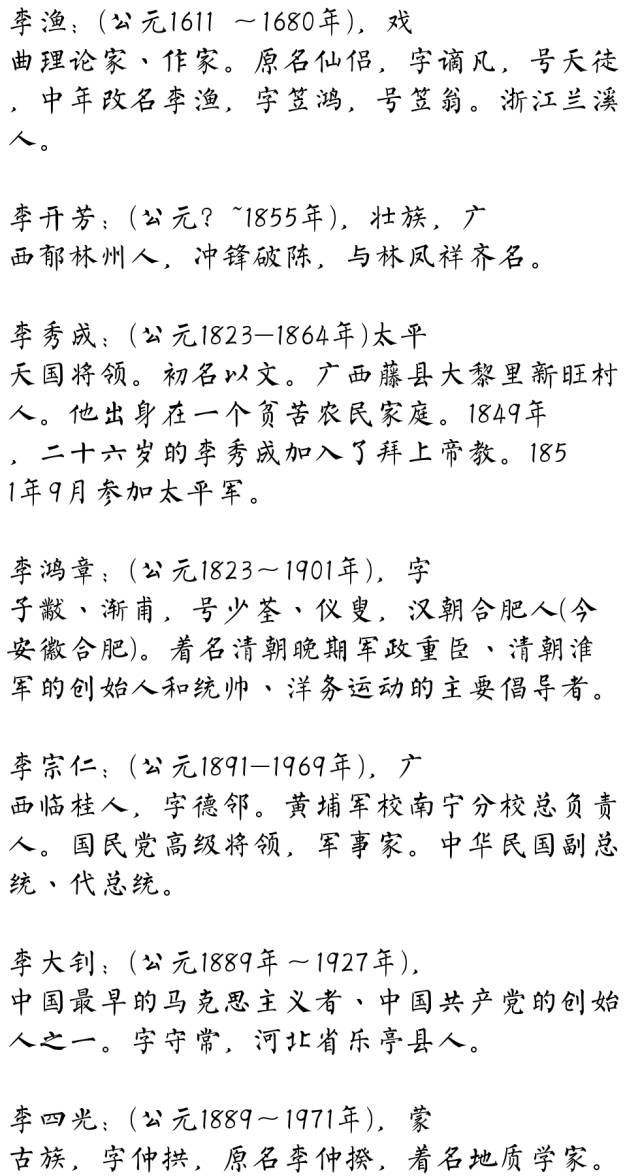 李渔：(公元1611 ～1680年)，戏曲理论家、作家。原名仙侣，字谪凡，号天徒，中年改名李渔，字笠鸿，号笠翁。浙江兰溪人。

李开芳：(公元？~1855年)，壮族，广西郁林州人，冲锋破陈，与林凤祥齐名。

李秀成：(公元1823—1864年)太平天国将领。初名以文。广西藤县大黎里新旺村人。他出身在一个贫苦农民家庭。1849年，二十六岁的李秀成加入了拜上帝教。1851年9月参加太平军。

李鸿章：(公元1823～1901年)，字子黻、渐甫，号少荃、仪叟，汉朝合肥人(今安徽合肥)。着名清朝晚期军政重臣、清朝淮军的创始人和统帅、洋务运动的主要倡导者。

李宗仁：(公元1891—1969年)，广西临桂人，字德邻。黄埔军校南宁分校总负责人。国民党高级将领，军事家。中华民国副总统、代总统。

李大钊：(公元1889年～1927年)，中国最早的马克思主义者、中国共产党的创始人之一。字守常，河北省乐亭县人。

李四光：(公元1889～1971年)，蒙古族，字仲拱，原名李仲揆，着名地质学家。